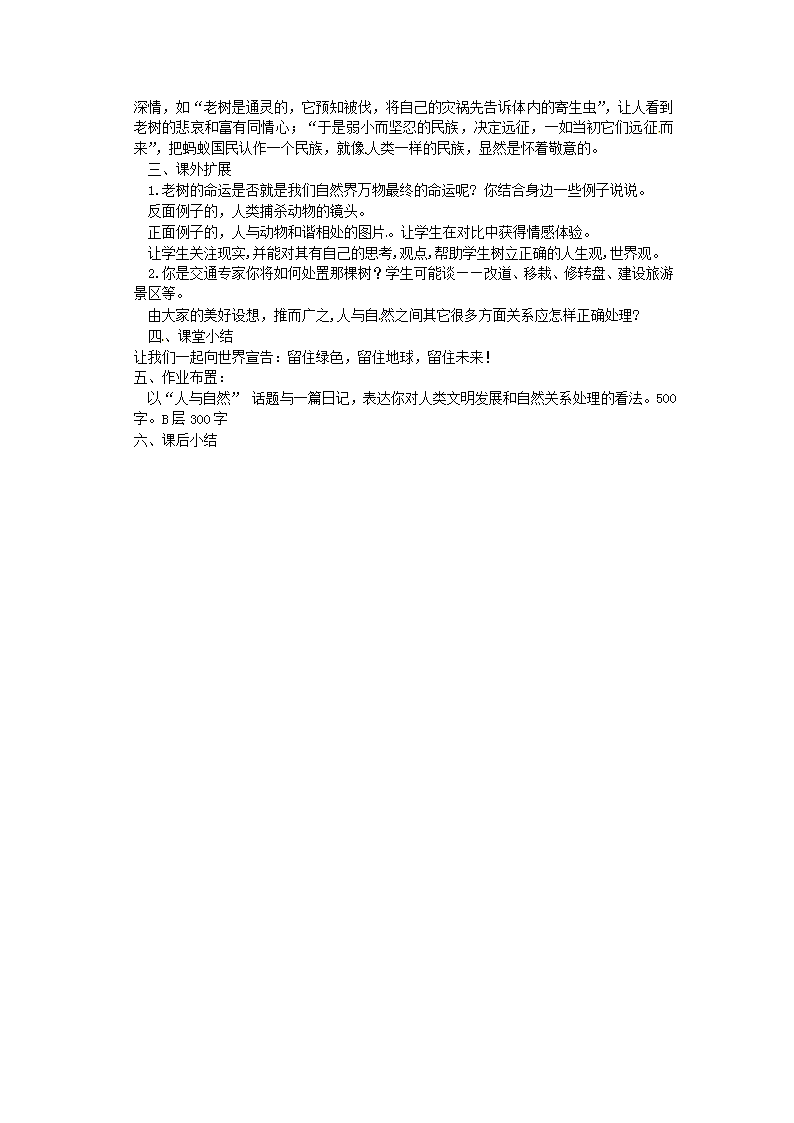 深情，如“老树是通灵的，它预知被伐，将自己的灾祸先告诉体内的寄生虫”，让人看到老树的悲哀和富有同情心；“于是弱小而坚忍的民族，决定远征，一如当初它们远征而来”，把蚂蚁国民认作一个民族，就像人类一样的民族，显然是怀着敬意的。

三、课外扩展

1.老树的命运是否就是我们自然界万物最终的命运呢？你结合身边一些例子说说。

反面例子的，人类捕杀动物的镜头。

正面例子的，人与动物和谐相处的图片。让学生在对比中获得情感体验。

让学生关注现实，并能对其有自己的思考，观点，帮助学生树立正确的人生观，世界观。

2.你是交通专家你将如何处置那棵树？学生可能谈——改道、移栽、修转盘、建设旅游景区等。

由大家的美好设想，推而广之，人与自然之间其它很多方面关系应怎样正确处理？

四、课堂小结

让我们一起向世界宣告：留住绿色，留住地球，留住未来！

五、作业布置：

以“人与自然” 话题与一篇日记，表达你对人类文明发展和自然关系处理的看法。500字。B层 300字

六、课后小结